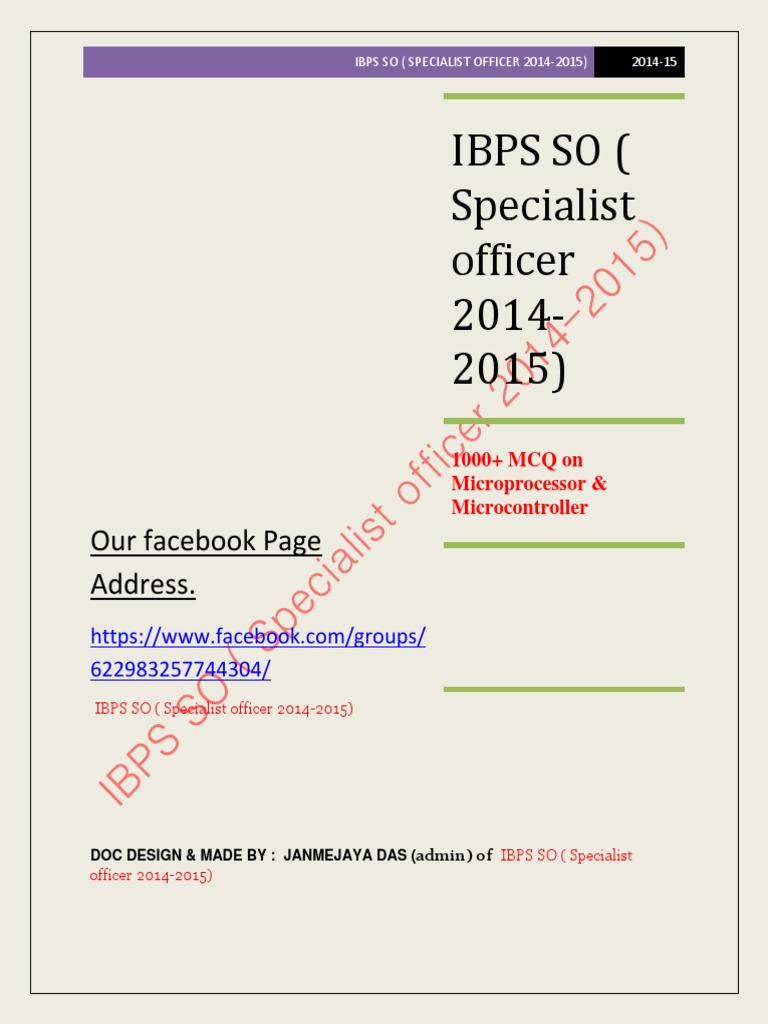 IBPS SO ( SPECIALIST OFFICER 2014-2015) 2014-15

IBPS SO ( Specialist officer 2014-2015)

1000+ MCQ on Microprocessor & Microcontroller

Our facebook Page Address.

https://www.facebook.com/groups/622983257744304/

IBPS SO ( Specialist officer 2014-2015)

IBPS SO ( Specialist officer 2014-2015)

DOC DESIGN & MADE BY : JANMEJAYA DAS (admin) of IBPS SO ( Specialist officer 2014-2015)